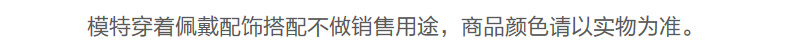 模特穿着佩戴配饰搭配不做销售用途，商品颜色请以实物为准。